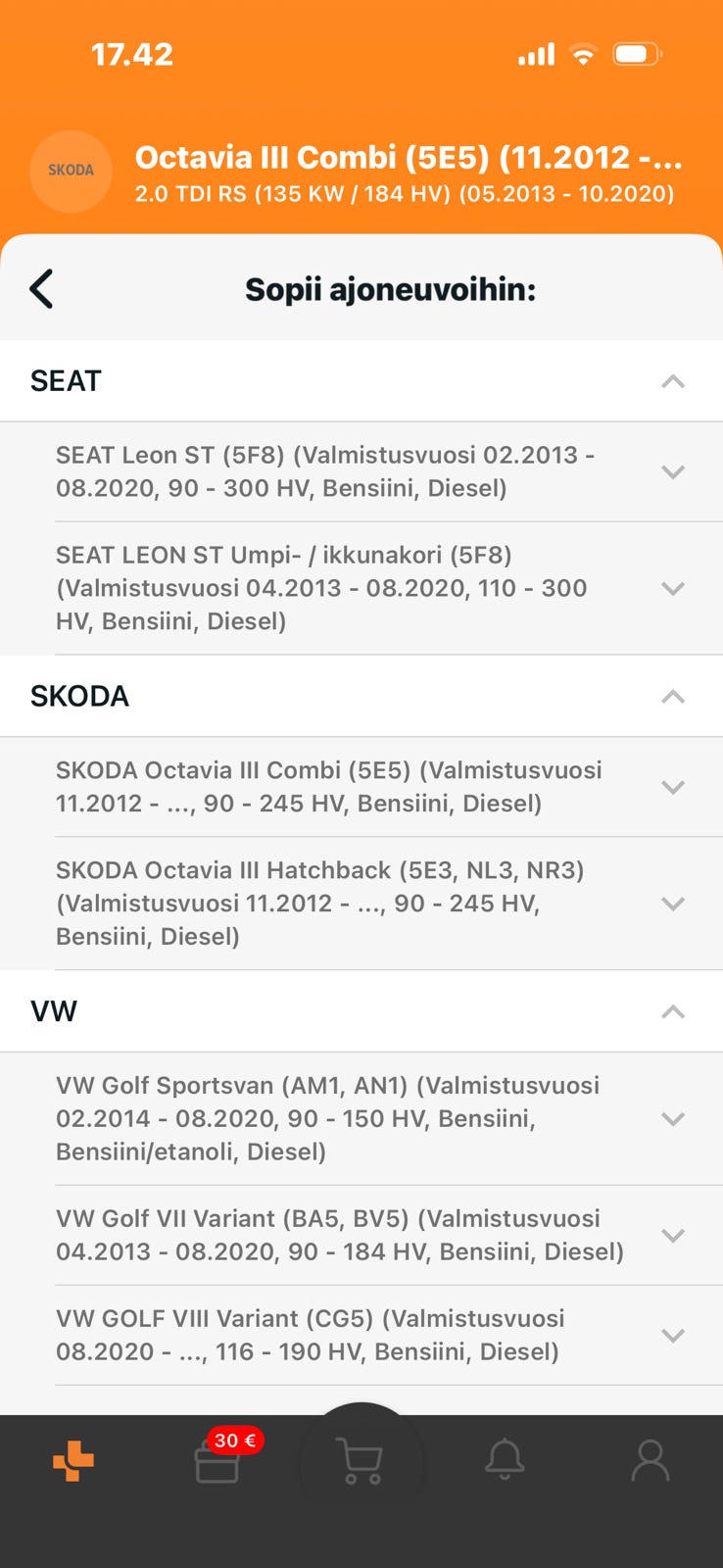 17.42

SKODA

Octavia III Combi (5E5) (11.2012 -...
2.0 TDI RS (135 KW / 184 HV) (05.2013 - 10.2020)

Sopii ajoneuvoihin:

SEAT

SEAT Leon ST (5F8) (Valmistusvuosi 02.2013 - 08.2020, 90 - 300 HV, Bensiini, Diesel)

SEAT LEON ST Umpi- / ikkunakori (5F8) (Valmistusvuosi 04.2013 - 08.2020, 110 - 300 HV, Bensiini, Diesel)

SKODA

SKODA Octavia III Combi (5E5) (Valmistusvuosi 11.2012 - ..., 90 - 245 HV, Bensiini, Diesel)

SKODA Octavia III Hatchback (5E3, NL3, NR3) (Valmistusvuosi 11.2012 - ..., 90 - 245 HV, Bensiini, Diesel)

VW

VW Golf Sportsvan (AM1, AN1) (Valmistusvuosi 02.2014 - 08.2020, 90 - 150 HV, Bensiini, Bensiini/etanoli, Diesel)

VW Golf VII Variant (BA5, BV5) (Valmistusvuosi 04.2013 - 08.2020, 90 - 184 HV, Bensiini, Diesel)

VW GOLF VIII Variant (CG5) (Valmistusvuosi 08.2020 - ..., 116 - 190 HV, Bensiini, Diesel)

30 €